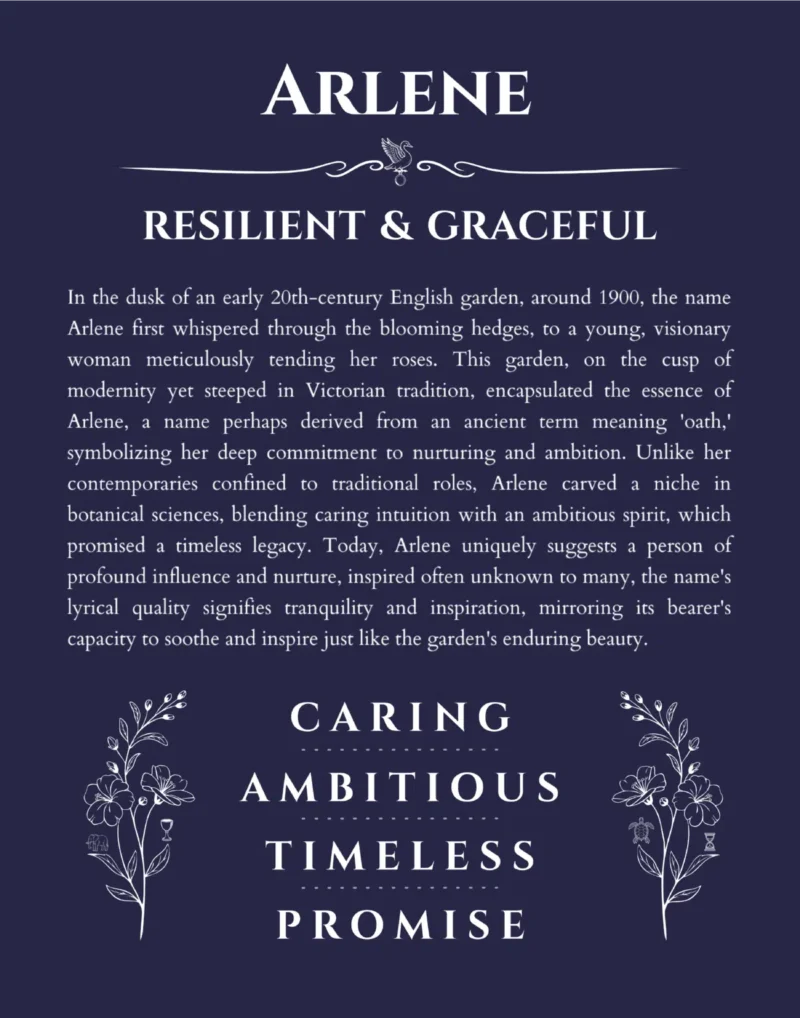 ARLENE

RESILIENT & GRACEFUL

In the dusk of an early 20th-century English garden, around 1900, the name Arlene first whispered through the blooming hedges, to a young, visionary woman meticulously tending her roses. This garden, on the cusp of modernity yet steeped in Victorian tradition, encapsulated the essence of Arlene, a name perhaps derived from an ancient term meaning 'oath,' symbolizing her deep commitment to nurturing and ambition. Unlike her contemporaries confined to traditional roles, Arlene carved a niche in botanical sciences, blending caring intuition with an ambitious spirit, which promised a timeless legacy. Today, Arlene uniquely suggests a person of profound influence and nurture, inspired often unknown to many, the name's lyrical quality signifies tranquility and inspiration, mirroring its bearer's capacity to soothe and inspire just like the garden's enduring beauty.

CARING

AMBITIOUS

TIMELESS

PROMISE